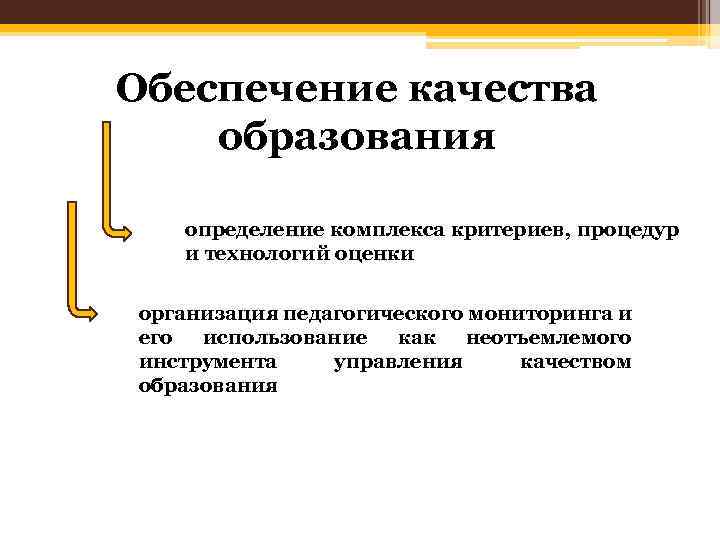 Обеспечение качества образования

определение комплекса критериев, процедур и технологий оценки

организация педагогического мониторинга и его использование как неотъемлемого инструмента управления качеством образования